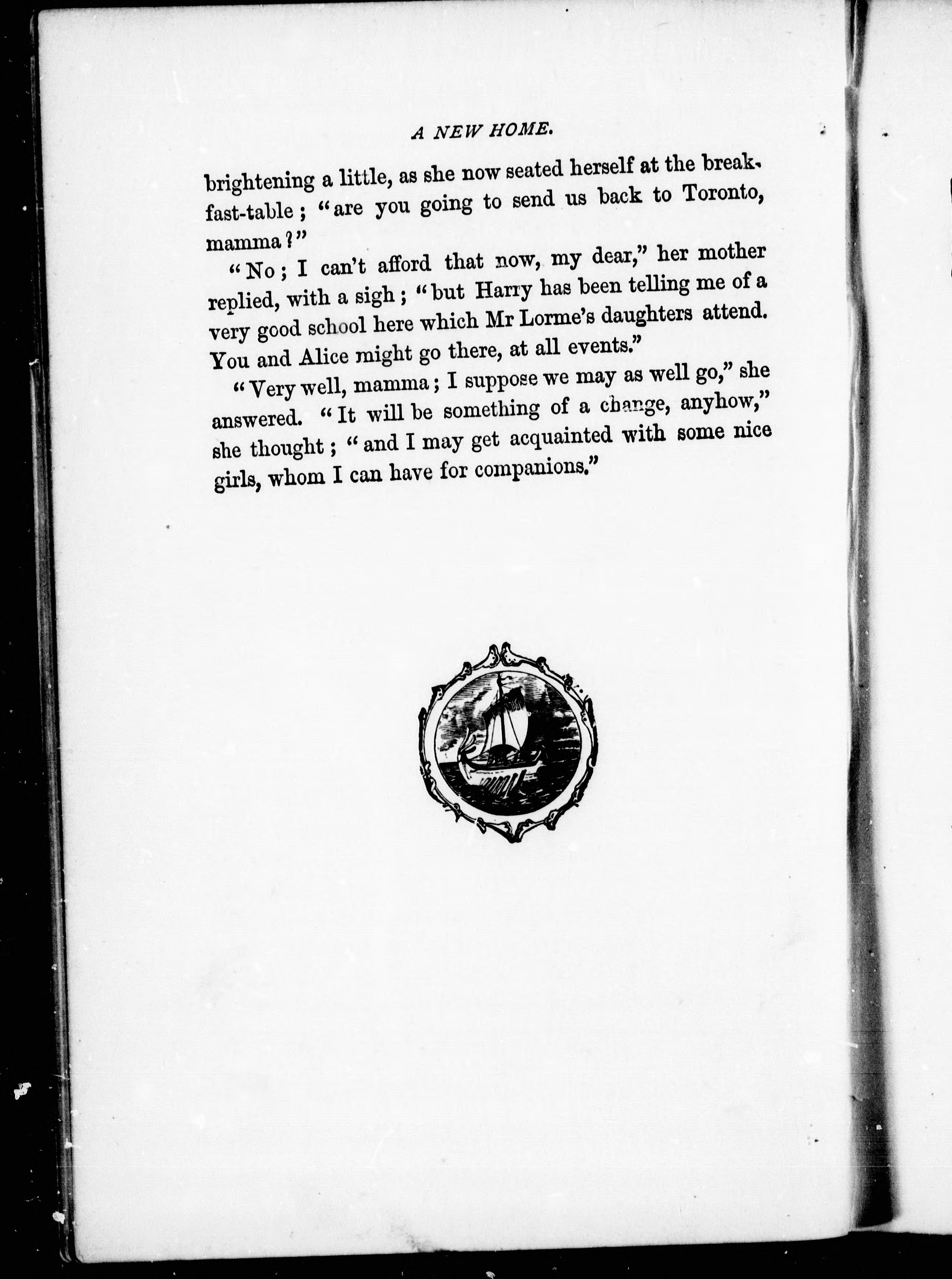 A NEW HOME.

brightening a little, as she now seated herself at the breakfast-table; "are you going to send us back to Toronto, mamma?"

"No; I can't afford that now, my dear," her mother replied, with a sigh; "but Harry has been telling me of a very good school here which Mr Lorme's daughters attend. You and Alice might go there, at all events."

"Very well, mamma; I suppose we may as well go," she answered. "It will be something of a change, anyhow," she thought; "and I may get acquainted with some nice girls, whom I can have for companions."